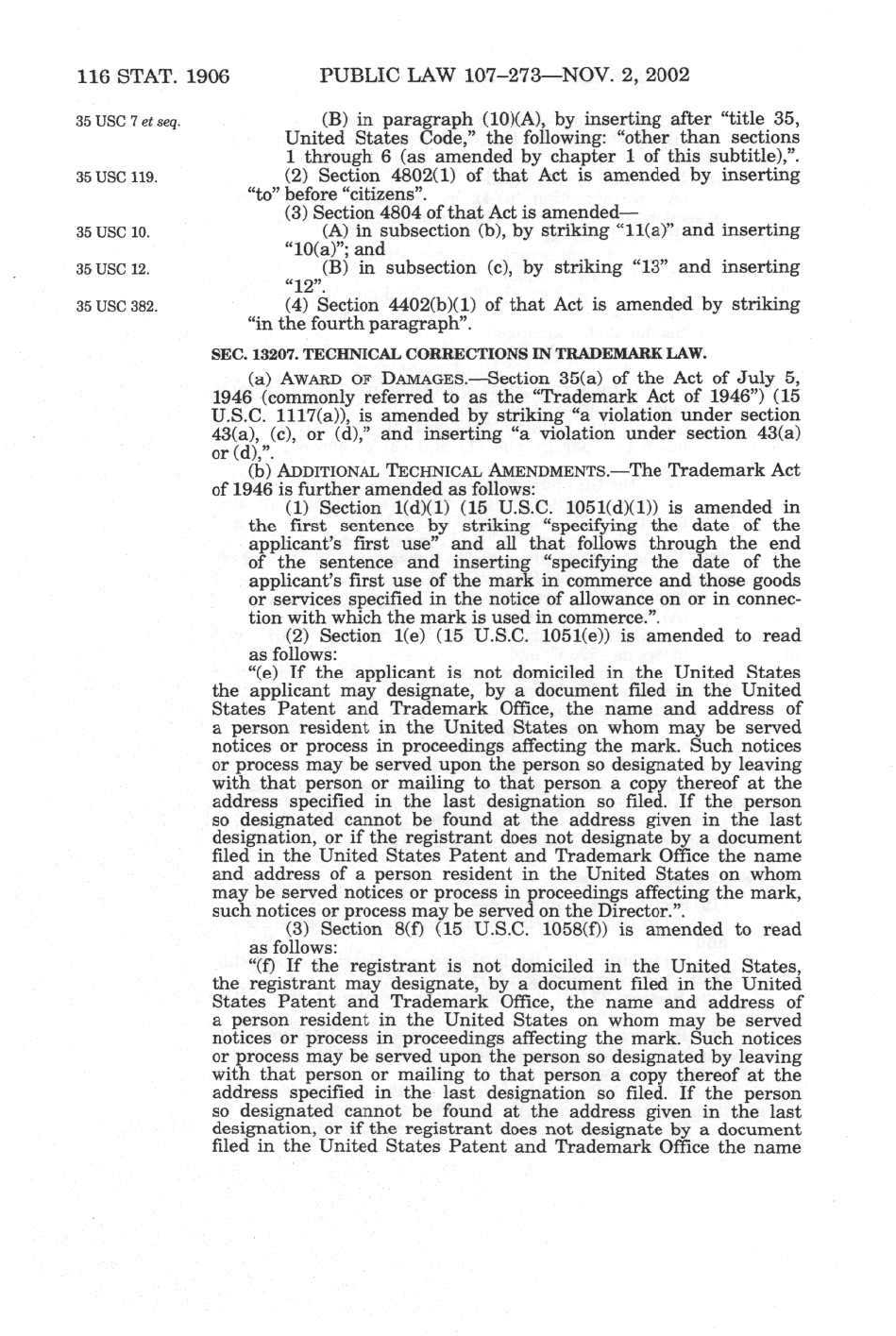 116 STAT. 1906 PUBLIC LAW 107–273—NOV. 2, 2002

35 USC 7 et seq.

(B) in paragraph (10)(A), by inserting after "title 35, United States Code," the following: "other than sections 1 through 6 (as amended by chapter 1 of this subtitle),".

35 USC 119.

(2) Section 4802(1) of that Act is amended by inserting "to" before "citizens".

(3) Section 4804 of that Act is amended—

35 USC 10.

(A) in subsection (b), by striking "11(a)" and inserting "10(a)"; and

35 USC 12.

(B) in subsection (c), by striking "13" and inserting "12".

35 USC 382.

(4) Section 4402(b)(1) of that Act is amended by striking "in the fourth paragraph".

SEC. 13207. TECHNICAL CORRECTIONS IN TRADEMARK LAW.

(a) AWARD OF DAMAGES.—Section 35(a) of the Act of July 5, 1946 (commonly referred to as the "Trademark Act of 1946") (15 U.S.C. 1117(a)), is amended by striking "a violation under section 43(a), (c), or (d)," and inserting "a violation under section 43(a) or (d),".

(b) ADDITIONAL TECHNICAL AMENDMENTS.—The Trademark Act of 1946 is further amended as follows:

(1) Section 1(d)(1) (15 U.S.C. 1051(d)(1)) is amended in the first sentence by striking "specifying the date of the applicant's first use" and all that follows through the end of the sentence and inserting "specifying the date of the applicant's first use of the mark in commerce and those goods or services specified in the notice of allowance on or in connection with which the mark is used in commerce.".

(2) Section 1(e) (15 U.S.C. 1051(e)) is amended to read as follows:

"(e) If the applicant is not domiciled in the United States the applicant may designate, by a document filed in the United States Patent and Trademark Office, the name and address of a person resident in the United States on whom may be served notices or process in proceedings affecting the mark. Such notices or process may be served upon the person so designated by leaving with that person or mailing to that person a copy thereof at the address specified in the last designation so filed. If the person so designated cannot be found at the address given in the last designation, or if the registrant does not designate by a document filed in the United States Patent and Trademark Office the name and address of a person resident in the United States on whom may be served notices or process in proceedings affecting the mark, such notices or process may be served on the Director.".

(3) Section 8(f) (15 U.S.C. 1058(f)) is amended to read as follows:

"(f) If the registrant is not domiciled in the United States, the registrant may designate, by a document filed in the United States Patent and Trademark Office, the name and address of a person resident in the United States on whom may be served notices or process in proceedings affecting the mark. Such notices or process may be served upon the person so designated by leaving with that person or mailing to that person a copy thereof at the address specified in the last designation so filed. If the person so designated cannot be found at the address given in the last designation, or if the registrant does not designate by a document filed in the United States Patent and Trademark Office the name